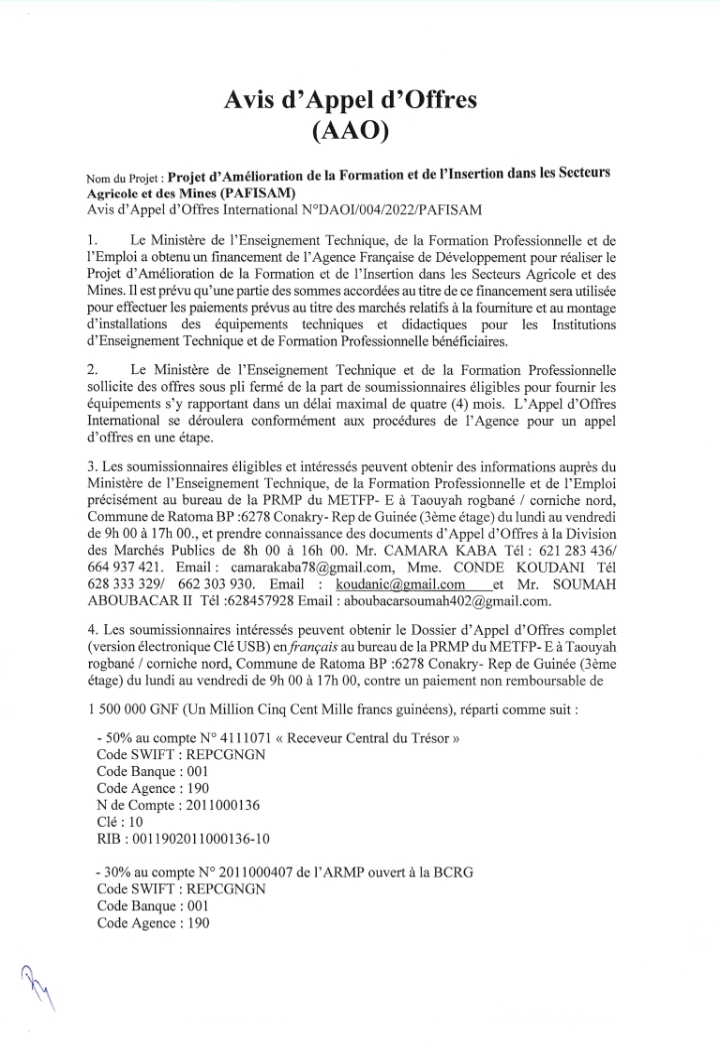 Avis d'Appel d'Offres
(AAO)

Nom du Projet : Projet d'Amélioration de la Formation et de l'Insertion dans les Secteurs Agricole et des Mines (PAFISAM)
Avis d'Appel d'Offres International N°DAOI/004/2022/PAFISAM

1. Le Ministère de l'Enseignement Technique, de la Formation Professionnelle et de l'Emploi a obtenu un financement de l'Agence Française de Développement pour réaliser le Projet d'Amélioration de la Formation et de l'Insertion dans les Secteurs Agricole et des Mines. Il est prévu qu'une partie des sommes accordées au titre de ce financement sera utilisée pour effectuer les paiements prévus au titre des marchés relatifs à la fourniture et au montage d'installations des équipements techniques et didactiques pour les Institutions d'Enseignement Technique et de Formation Professionnelle bénéficiaires.

2. Le Ministère de l'Enseignement Technique et de la Formation Professionnelle sollicite des offres sous pli fermé de la part de soumissionnaires éligibles pour fournir les équipements s'y rapportant dans un délai maximal de quatre (4) mois. L'Appel d'Offres International se déroulera conformément aux procédures de l'Agence pour un appel d'offres en une étape.

3. Les soumissionnaires éligibles et intéressés peuvent obtenir des informations auprès du Ministère de l'Enseignement Technique, de la Formation Professionnelle et de l'Emploi précisément au bureau de la PRMP du METFP- E à Taouyah rogbané / corniche nord, Commune de Ratoma BP :6278 Conakry- Rep de Guinée (3ème étage) du lundi au vendredi de 9h 00 à 17h 00., et prendre connaissance des documents d'Appel d'Offres à la Division des Marchés Publics de 8h 00 à 16h 00. Mr. CAMARA KABA Tél : 621 283 436/ 664 937 421. Email : camarakaba78@gmail.com, Mme. CONDE KOUDANI Tél 628 333 329/ 662 303 930. Email : koudanic@gmail.com et Mr. SOUMAH ABOUBACAR II Tél :628457928 Email : aboubacarsoumah402@gmail.com.

4. Les soumissionnaires intéressés peuvent obtenir le Dossier d'Appel d'Offres complet (version électronique Clé USB) en français au bureau de la PRMP du METFP- E à Taouyah rogbané / corniche nord, Commune de Ratoma BP :6278 Conakry- Rep de Guinée (3ème étage) du lundi au vendredi de 9h 00 à 17h 00, contre un paiement non remboursable de

1 500 000 GNF (Un Million Cinq Cent Mille francs guinéens), réparti comme suit :

- 50% au compte N° 4111071 « Receveur Central du Trésor »
Code SWIFT : REPCGNGN
Code Banque : 001
Code Agence : 190
N de Compte : 2011000136
Clé : 10
RIB : 0011902011000136-10

- 30% au compte N° 2011000407 de l'ARMP ouvert à la BCRG
Code SWIFT : REPCGNGN
Code Banque : 001
Code Agence : 190